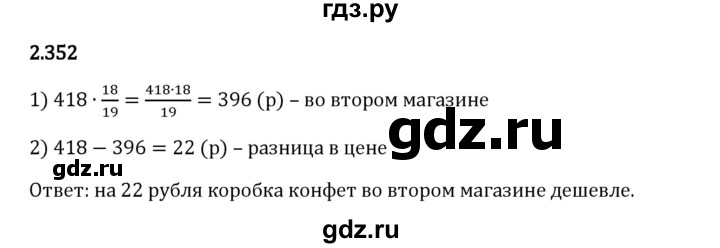 гдз.ру

2.352

1) $418 \cdot \frac{18}{19} = \frac{418 \cdot 18}{19} = 396$ (р) – во втором магазине

gdz.ru

2) $418 - 396 = 22$ (р) – разница в цене

gdz.ru

Ответ: на 22 рубля коробка конфет во втором магазине дешевле.

gdz.ru